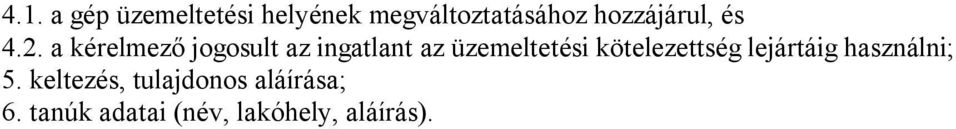 4.1. a gép üzemeltetési helyének megváltoztatásához hozzájárul, és
4.2. a kérelmező jogosult az ingatlant az üzemeltetési kötelezettség lejártáig használni;
5. keltezés, tulajdonos aláírása;
6. tanúk adatai (név, lakóhely, aláírás).